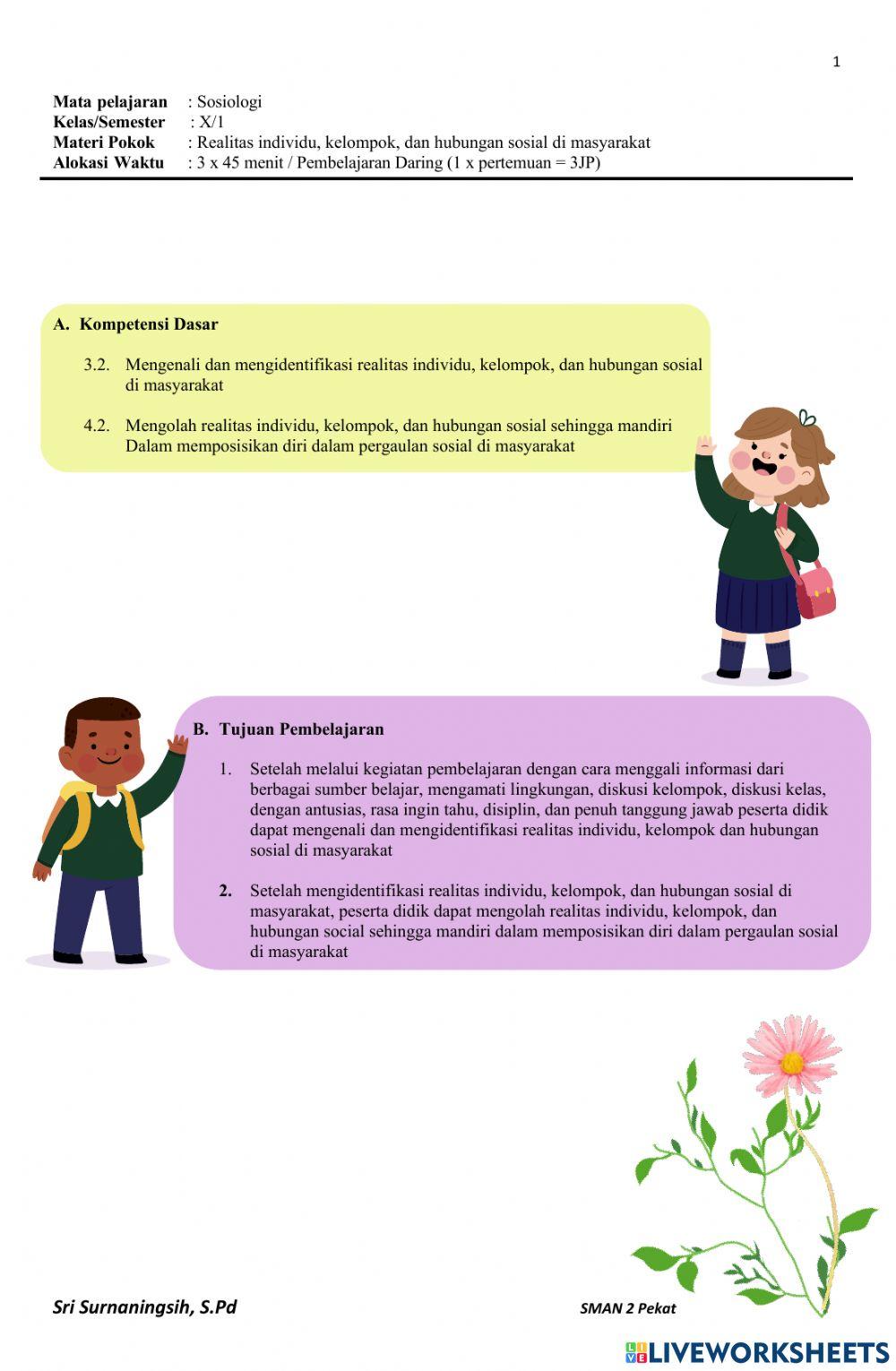 1

Mata pelajaran : Sosiologi
Kelas/Semester : X/1
Materi Pokok : Realitas individu, kelompok, dan hubungan sosial di masyarakat
Alokasi Waktu : 3 x 45 menit / Pembelajaran Daring (1 x pertemuan = 3JP)

A. Kompetensi Dasar

3.2. Mengenali dan mengidentifikasi realitas individu, kelompok, dan hubungan sosial di masyarakat

4.2. Mengolah realitas individu, kelompok, dan hubungan sosial sehingga mandiri Dalam memposisikan diri dalam pergaulan sosial di masyarakat

B. Tujuan Pembelajaran

1. Setelah melalui kegiatan pembelajaran dengan cara menggali informasi dari berbagai sumber belajar, mengamati lingkungan, diskusi kelompok, diskusi kelas, dengan antusias, rasa ingin tahu, disiplin, dan penuh tanggung jawab peserta didik dapat mengenali dan mengidentifikasi realitas individu, kelompok dan hubungan sosial di masyarakat

2. Setelah mengidentifikasi realitas individu, kelompok, dan hubungan sosial di masyarakat, peserta didik dapat mengolah realitas individu, kelompok, dan hubungan social sehingga mandiri dalam memposisikan diri dalam pergaulan sosial di masyarakat

Sri Surnaningsih, S.Pd

SMAN 2 Pekat

LIVEWORKSHEETS